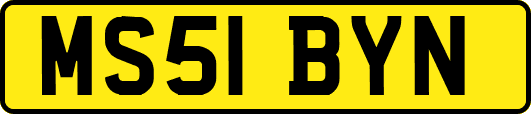 MS51 BYN